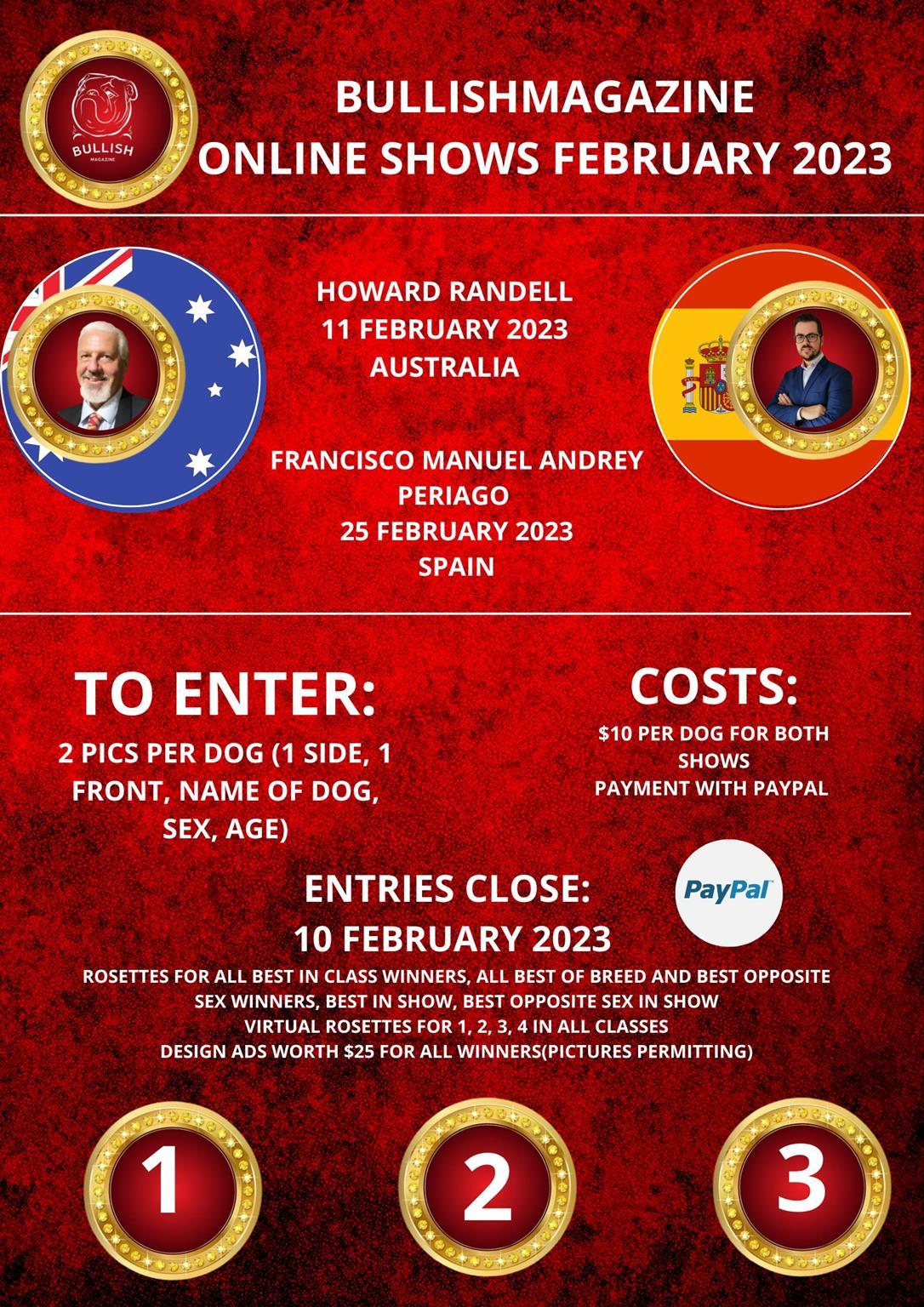 BULLISH
MAGAZINE

BULLISHMAGAZINE
ONLINE SHOWS FEBRUARY 2023

HOWARD RANDELL
11 FEBRUARY 2023
AUSTRALIA

FRANCISCO MANUEL ANDREY PERIAGO
25 FEBRUARY 2023
SPAIN

TO ENTER:
2 PICS PER DOG (1 SIDE, 1 FRONT, NAME OF DOG, SEX, AGE)

COSTS:
$10 PER DOG FOR BOTH SHOWS
PAYMENT WITH PAYPAL

PayPal

ENTRIES CLOSE:
10 FEBRUARY 2023

ROSETTES FOR ALL BEST IN CLASS WINNERS, ALL BEST OF BREED AND BEST OPPOSITE SEX WINNERS, BEST IN SHOW, BEST OPPOSITE SEX IN SHOW
VIRTUAL ROSETTES FOR 1, 2, 3, 4 IN ALL CLASSES
DESIGN ADS WORTH $25 FOR ALL WINNERS(PICTURES PERMITTING)

1

2

3